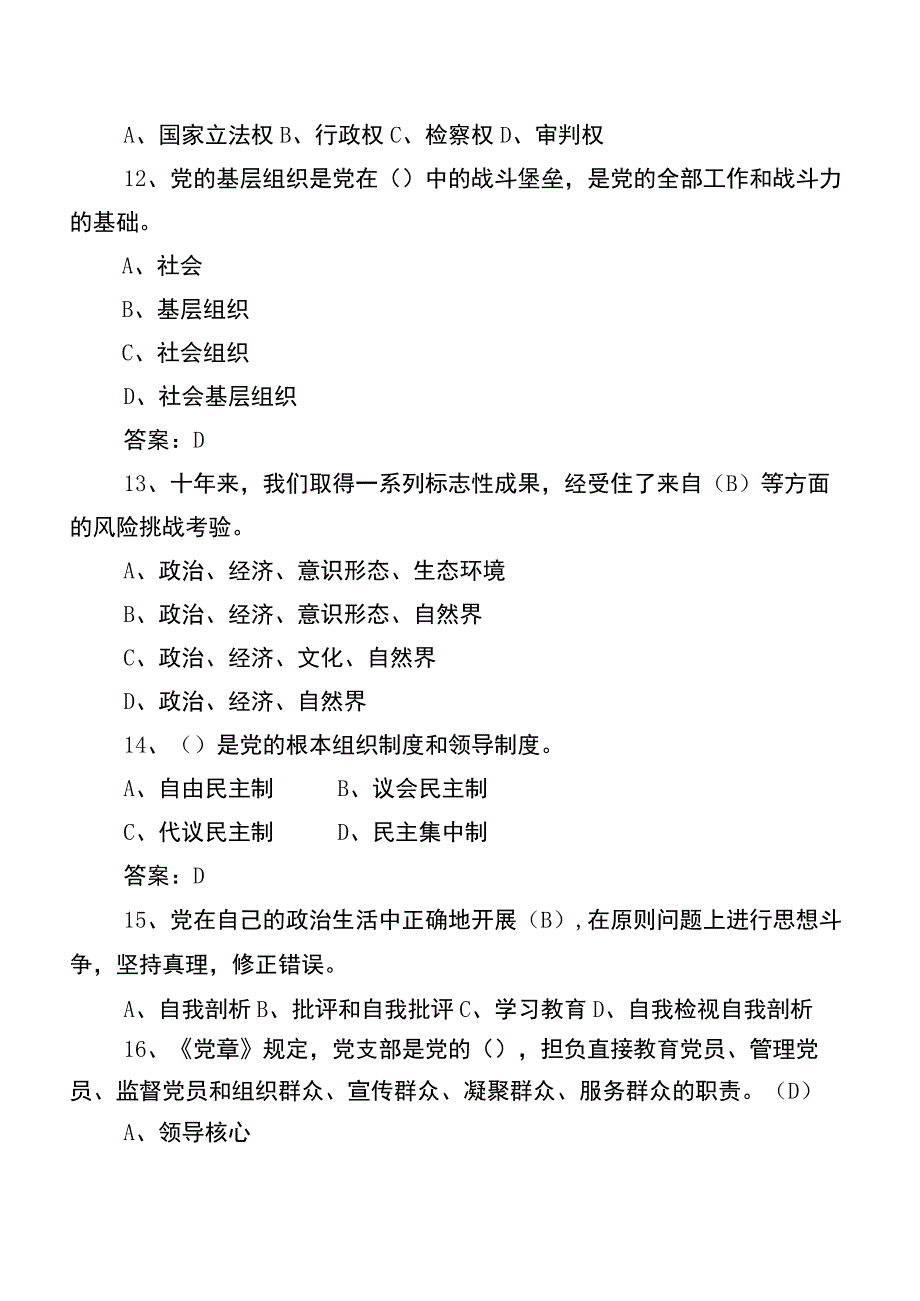 A、国家立法权 B、行政权 C、检察权 D、审判权

12、党的基层组织是党在（）中的战斗堡垒，是党的全部工作和战斗力的基础。

A、社会

B、基层组织

C、社会组织

D、社会基层组织

答案：D

13、十年来，我们取得一系列标志性成果，经受住了来自（B）等方面的风险挑战考验。

A、政治、经济、意识形态、生态环境

B、政治、经济、意识形态、自然界

C、政治、经济、文化、自然界

D、政治、经济、自然界

14、（）是党的根本组织制度和领导制度。

A、自由民主制　　B、议会民主制

C、代议民主制　　D、民主集中制

答案：D

15、党在自己的政治生活中正确地开展（B），在原则问题上进行思想斗争，坚持真理，修正错误。

A、自我剖析 B、批评和自我批评 C、学习教育 D、自我检视自我剖析

16、《党章》规定，党支部是党的（），担负直接教育党员、管理党员、监督党员和组织群众、宣传群众、凝聚群众、服务群众的职责。（D）

A、领导核心